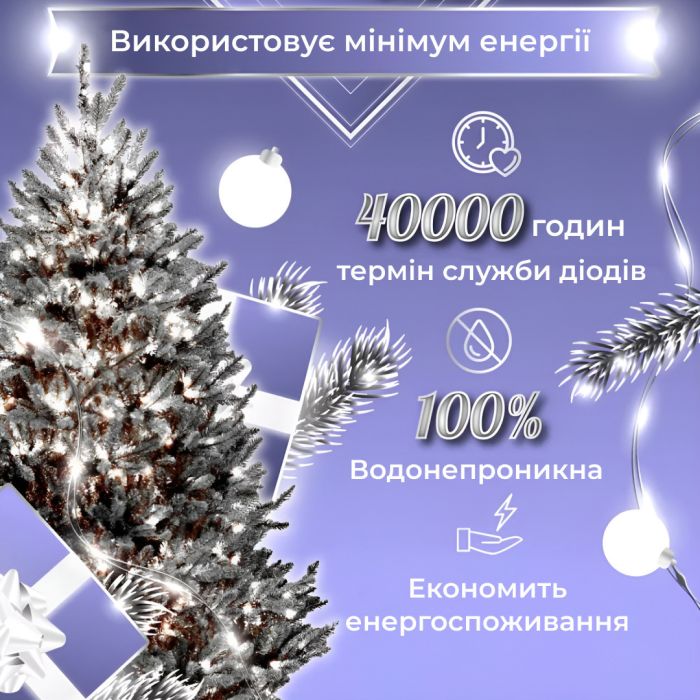 Використовує мінімум енергії

40000 годин
термін служби діодів

100%
Водонепроникна

Економить
енергоспоживання